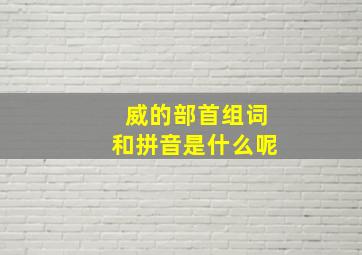 威的部首组词
和拼音是什么呢